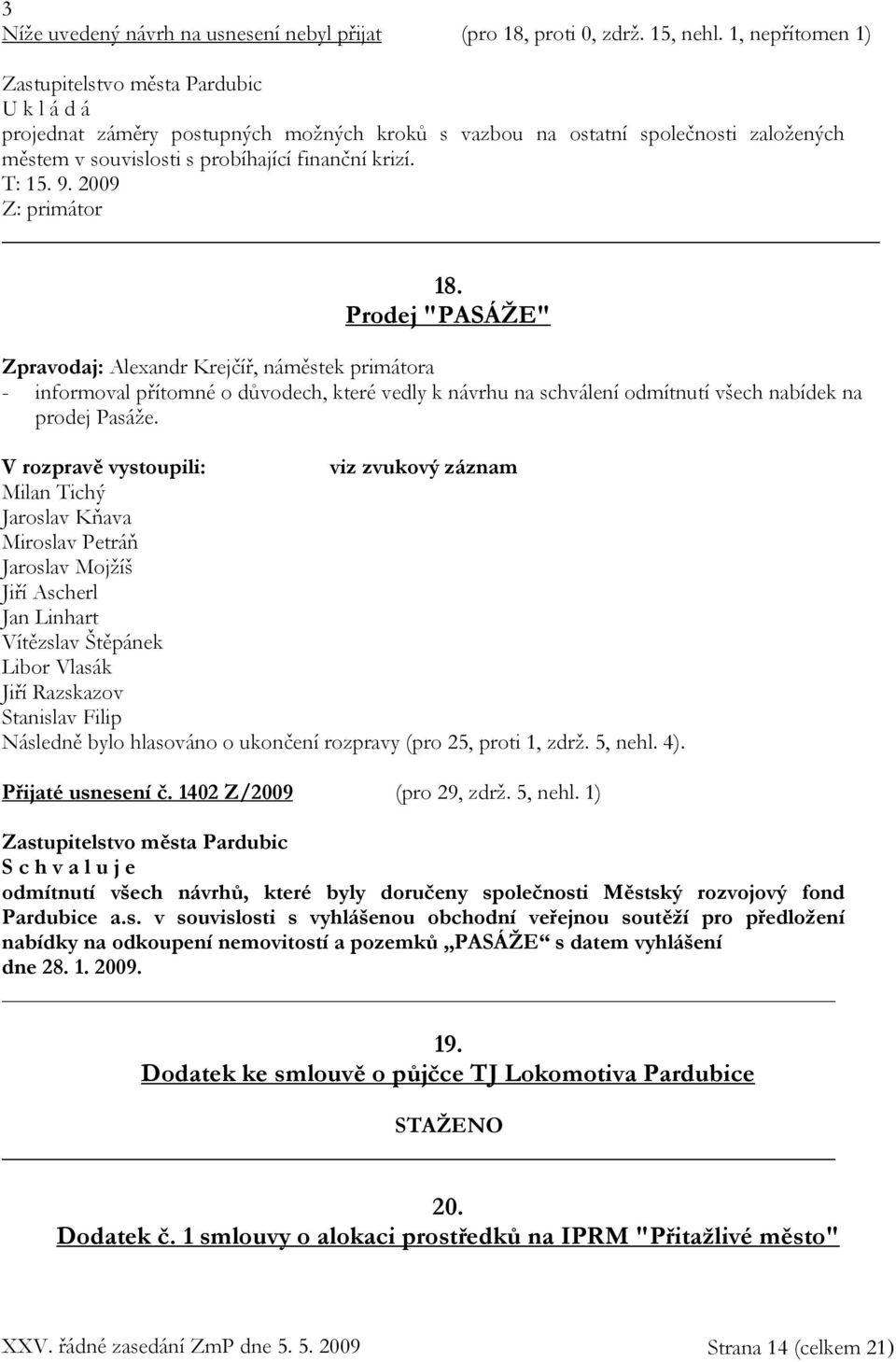 3
Níže uvedený návrh na usnesení nebyl přijat (pro 18, proti 0, zdrž. 15, nehl. 1, nepřítomen 1)

Zastupitelstvo města Pardubic
U k l á d á
projednat záměry postupných možných kroků s vazbou na ostatní společnosti založených městem v souvislosti s probíhající finanční krizí.
T: 15. 9. 2009
Z: primátor

18.
Prodej "PASÁŽE"

Zpravodaj: Alexandr Krejčíř, náměstek primátora
- informoval přítomné o důvodech, které vedly k návrhu na schválení odmítnutí všech nabídek na prodej Pasáže.

V rozpravě vystoupili: viz zvukový záznam
Milan Tichý
Jaroslav Kňava
Miroslav Petráň
Jaroslav Mojžíš
Jiří Ascherl
Jan Linhart
Vítězslav Štěpánek
Libor Vlasák
Jiří Razskazov
Stanislav Filip
Následně bylo hlasováno o ukončení rozpravy (pro 25, proti 1, zdrž. 5, nehl. 4).

Přijaté usnesení č. 1402 Z/2009 (pro 29, zdrž. 5, nehl. 1)

Zastupitelstvo města Pardubic
S c h v a l u j e
odmítnutí všech návrhů, které byly doručeny společnosti Městský rozvojový fond Pardubice a.s. v souvislosti s vyhlášenou obchodní veřejnou soutěží pro předložení nabídky na odkoupení nemovitostí a pozemků „PASÁŽE“ s datem vyhlášení dne 28. 1. 2009.

19.
Dodatek ke smlouvě o půjčce TJ Lokomotiva Pardubice

STAŽENO

20.
Dodatek č. 1 smlouvy o alokaci prostředků na IPRM "Přitažlivé město"

XXV. řádné zasedání ZmP dne 5. 5. 2009 Strana 14 (celkem 21)